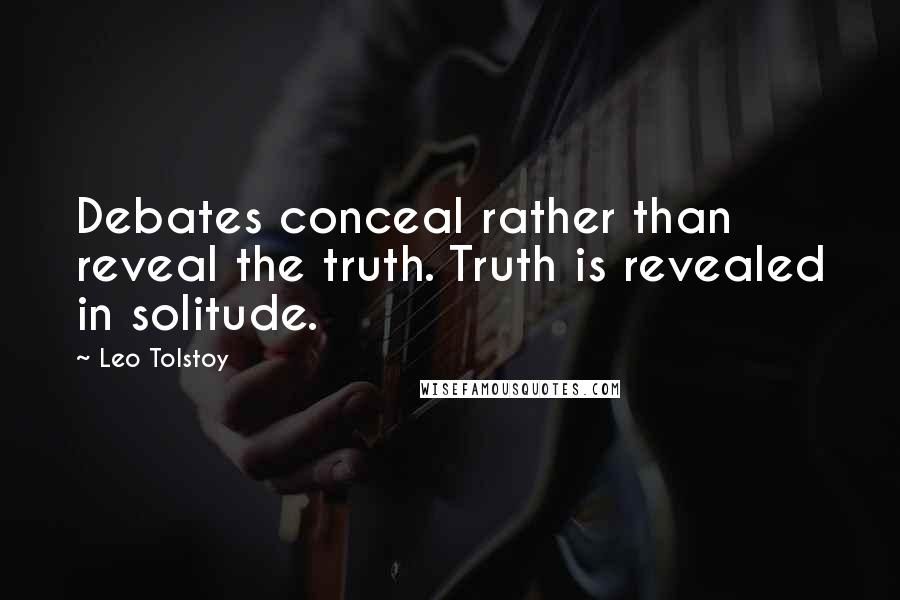 Debates conceal rather than reveal the truth. Truth is revealed in solitude.

~ Leo Tolstoy

WISEFAMOUSQUOTES.COM